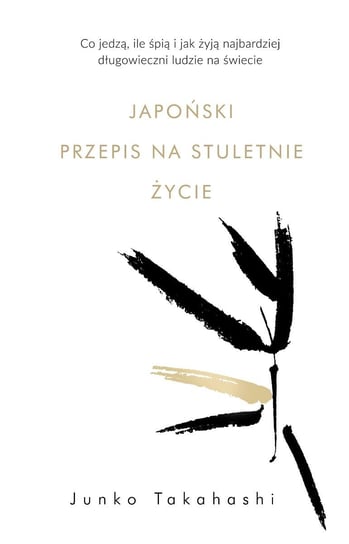 Co jedzą, ile śpią i jak żyją najbardziej długowieczni ludzie na świecie

JAPOŃSKI
PRZEPIS NA STULETNIE
ŻYCIE

Junko Takahashi